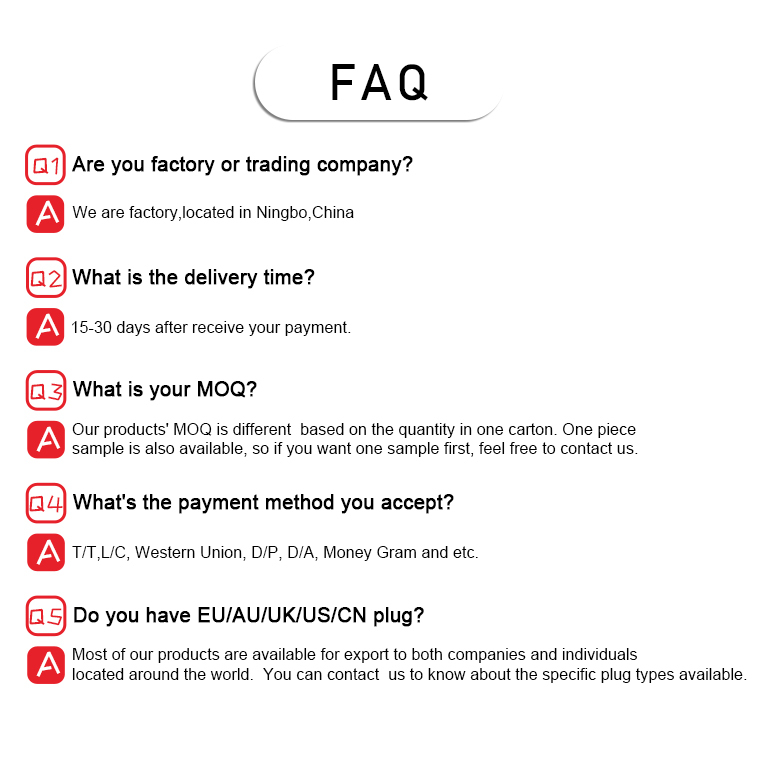 FAQ

Q1 Are you factory or trading company?

A We are factory,located in Ningbo,China

Q2 What is the delivery time?

A 15-30 days after receive your payment.

Q3 What is your MOQ?

A Our products' MOQ is different based on the quantity in one carton. One piece sample is also available, so if you want one sample first, feel free to contact us.

Q4 What's the payment method you accept?

A T/T,L/C, Western Union, D/P, D/A, Money Gram and etc.

Q5 Do you have EU/AU/UK/US/CN plug?

A Most of our products are available for export to both companies and individuals located around the world. You can contact us to know about the specific plug types available.